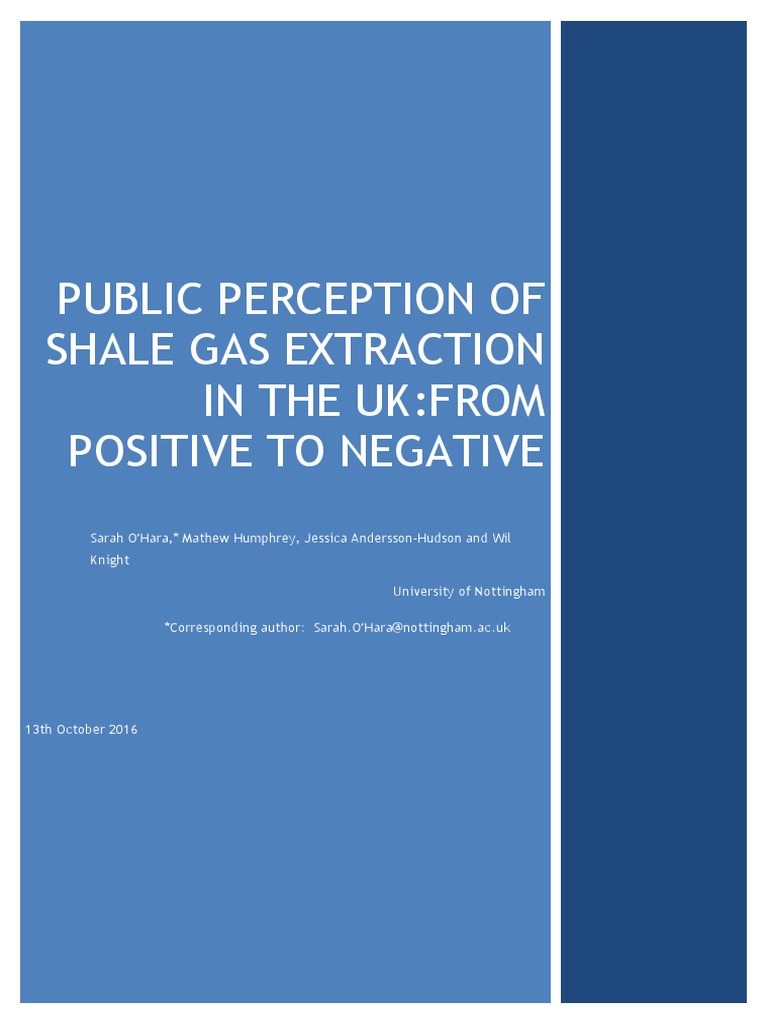 PUBLIC PERCEPTION OF SHALE GAS EXTRACTION IN THE UK:FROM POSITIVE TO NEGATIVE

Sarah O'Hara,* Mathew Humphrey, Jessica Andersson-Hudson and Wil Knight

University of Nottingham

*Corresponding author: Sarah.O'Hara@nottingham.ac.uk

13th October 2016